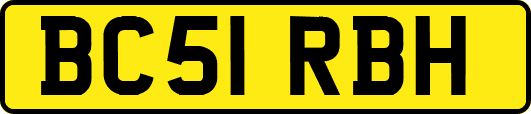 BC51 RBH